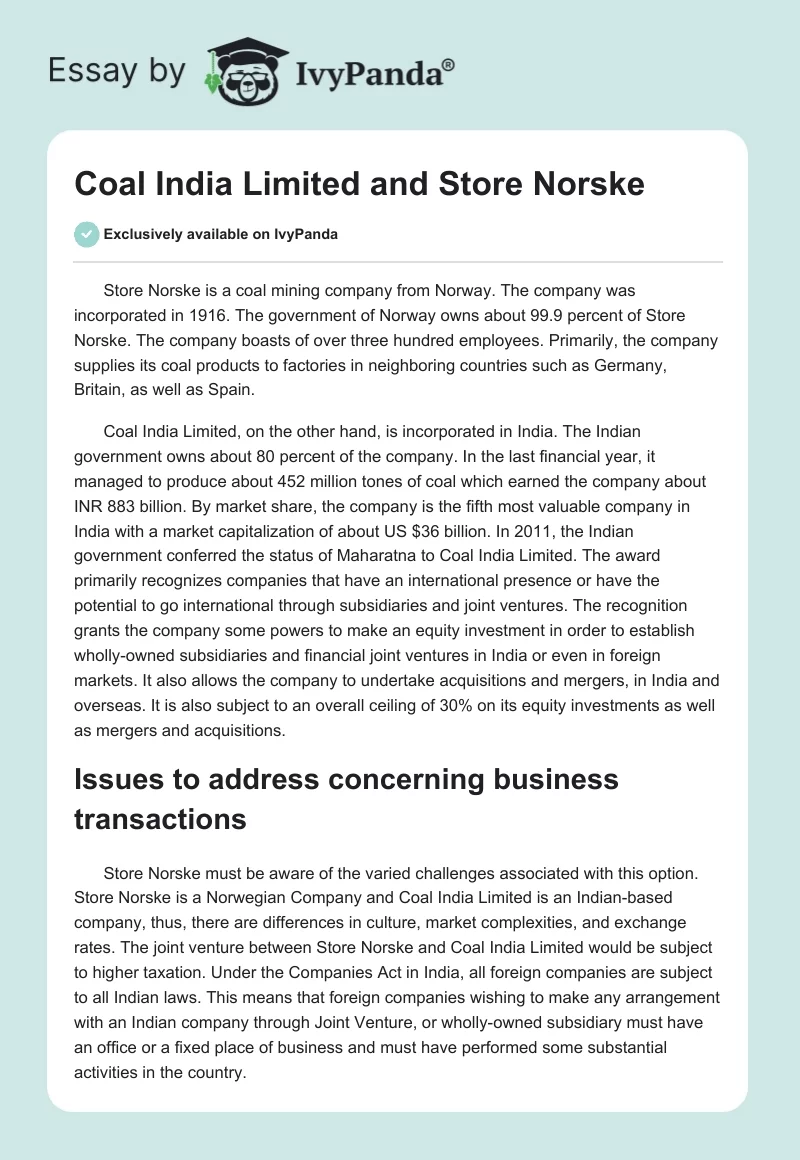 Essay by IvyPanda®

Coal India Limited and Store Norske

Exclusively available on IvyPanda

Store Norske is a coal mining company from Norway. The company was incorporated in 1916. The government of Norway owns about 99.9 percent of Store Norske. The company boasts of over three hundred employees. Primarily, the company supplies its coal products to factories in neighboring countries such as Germany, Britain, as well as Spain.

Coal India Limited, on the other hand, is incorporated in India. The Indian government owns about 80 percent of the company. In the last financial year, it managed to produce about 452 million tones of coal which earned the company about INR 883 billion. By market share, the company is the fifth most valuable company in India with a market capitalization of about US $36 billion. In 2011, the Indian government conferred the status of Maharatna to Coal India Limited. The award primarily recognizes companies that have an international presence or have the potential to go international through subsidiaries and joint ventures. The recognition grants the company some powers to make an equity investment in order to establish wholly-owned subsidiaries and financial joint ventures in India or even in foreign markets. It also allows the company to undertake acquisitions and mergers, in India and overseas. It is also subject to an overall ceiling of 30% on its equity investments as well as mergers and acquisitions.

Issues to address concerning business transactions

Store Norske must be aware of the varied challenges associated with this option. Store Norske is a Norwegian Company and Coal India Limited is an Indian-based company, thus, there are differences in culture, market complexities, and exchange rates. The joint venture between Store Norske and Coal India Limited would be subject to higher taxation. Under the Companies Act in India, all foreign companies are subject to all Indian laws. This means that foreign companies wishing to make any arrangement with an Indian company through Joint Venture, or wholly-owned subsidiary must have an office or a fixed place of business and must have performed some substantial activities in the country.